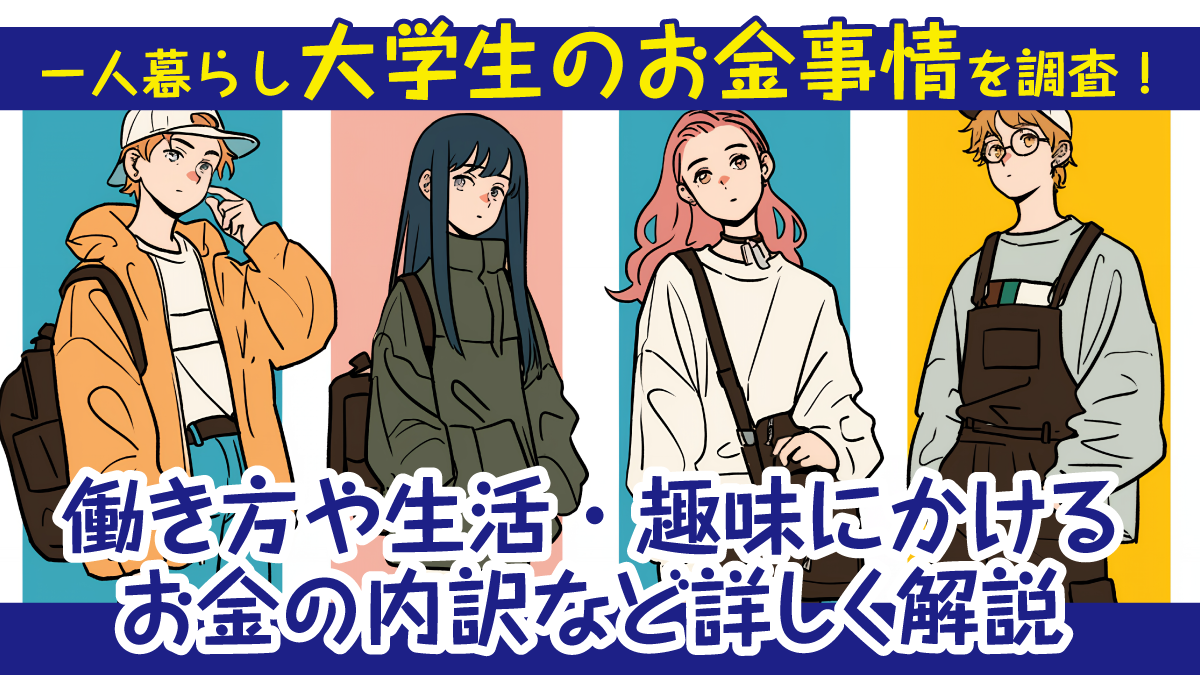 一人暮らし大学生のお金事情を調査！

働き方や生活・趣味にかける
お金の内訳など詳しく解説